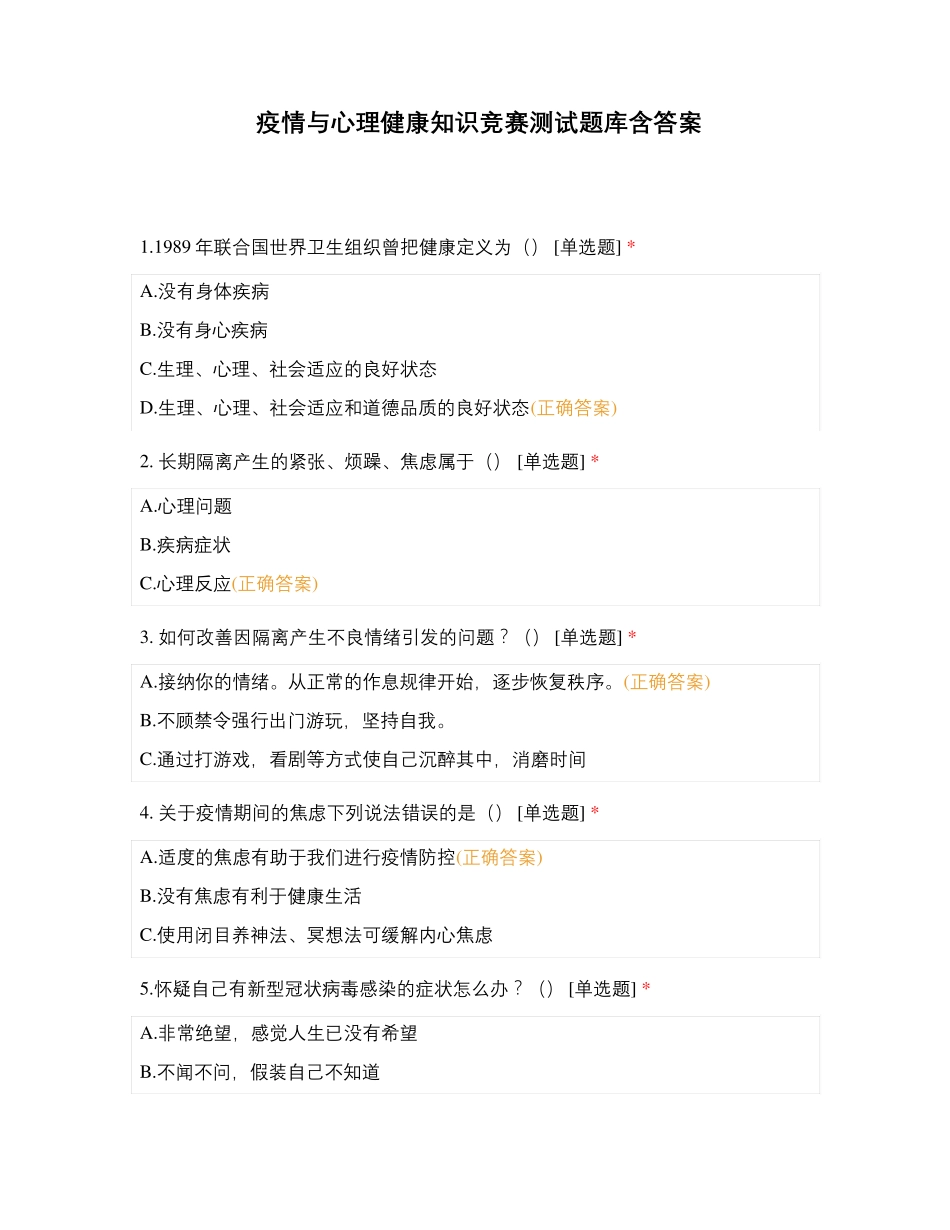 疫情与心理健康知识竞赛测试题库含答案

1.1989 年联合国世界卫生组织曾把健康定义为（） [单选题] *

A.没有身体疾病

B.没有身心疾病

C.生理、心理、社会适应的良好状态

D.生理、心理、社会适应和道德品质的良好状态(正确答案)

2. 长期隔离产生的紧张、烦躁、焦虑属于（） [单选题] *

A.心理问题

B.疾病症状

C.心理反应(正确答案)

3. 如何改善因隔离产生不良情绪引发的问题？（） [单选题] *

A.接纳你的情绪。从正常的作息规律开始，逐步恢复秩序。(正确答案)

B.不顾禁令强行出门游玩，坚持自我。

C.通过打游戏，看剧等方式使自己沉醉其中，消磨时间

4. 关于疫情期间的焦虑下列说法错误的是（） [单选题] *

A.适度的焦虑有助于我们进行疫情防控(正确答案)

B.没有焦虑有利于健康生活

C.使用闭目养神法、冥想法可缓解内心焦虑

5.怀疑自己有新型冠状病毒感染的症状怎么办？（） [单选题] *

A.非常绝望，感觉人生已没有希望

B.不闻不问，假装自己不知道